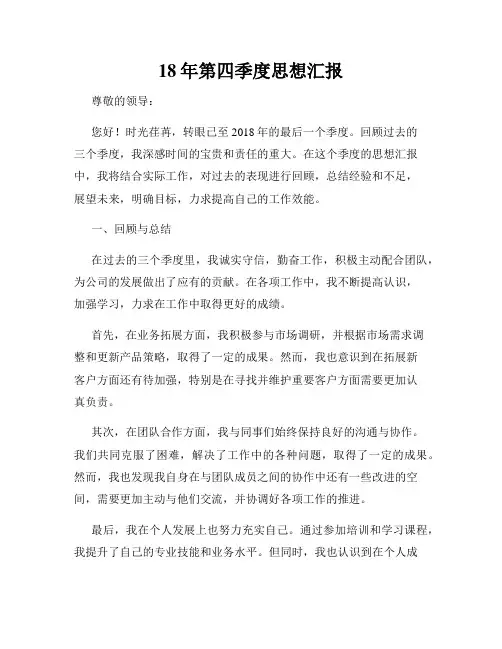 18年第四季度思想汇报

尊敬的领导：

您好！时光荏苒，转眼已至2018年的最后一个季度。回顾过去的三个季度，我深感时间的宝贵和责任的重大。在这个季度的思想汇报中，我将结合实际工作，对过去的表现进行回顾，总结经验和不足，展望未来，明确目标，力求提高自己的工作效能。

一、回顾与总结

在过去的三个季度里，我诚实守信，勤奋工作，积极主动配合团队，为公司的发展做出了应有的贡献。在各项工作中，我不断提高认识，加强学习，力求在工作中取得更好的成绩。

首先，在业务拓展方面，我积极参与市场调研，并根据市场需求调整和更新产品策略，取得了一定的成果。然而，我也意识到在拓展新客户方面还有待加强，特别是在寻找并维护重要客户方面需要更加认真负责。

其次，在团队合作方面，我与同事们始终保持良好的沟通与协作。我们共同克服了困难，解决了工作中的各种问题，取得了一定的成果。然而，我也发现我自身在与团队成员之间的协作中还有一些改进的空间，需要更加主动与他们交流，并协调好各项工作的推进。

最后，我在个人发展上也努力充实自己。通过参加培训和学习课程，我提升了自己的专业技能和业务水平。但同时，我也认识到在个人成